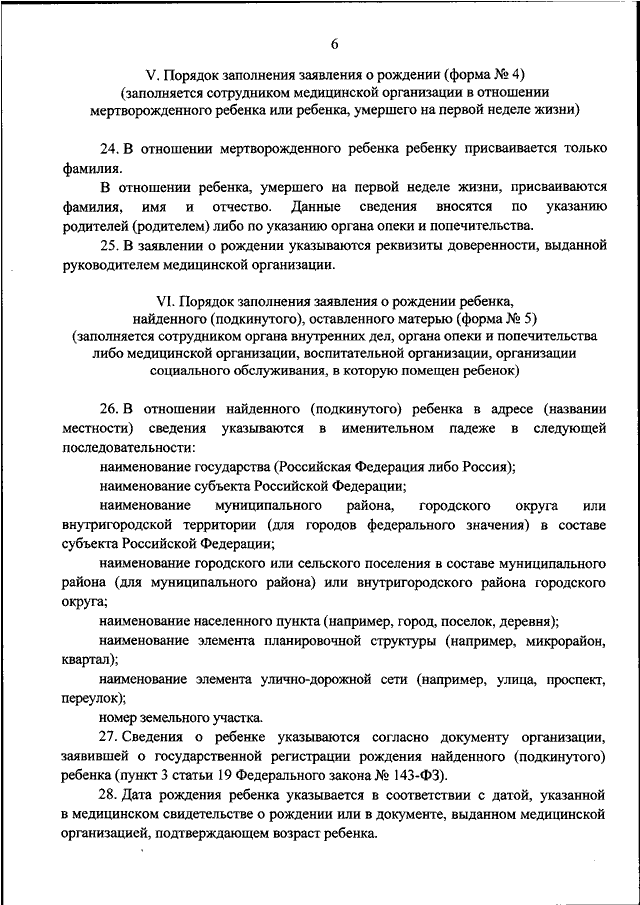 6

V. Порядок заполнения заявления о рождении (форма № 4)
(заполняется сотрудником медицинской организации в отношении мертворожденного ребенка или ребенка, умершего на первой неделе жизни)

24. В отношении мертворожденного ребенка ребенку присваивается только фамилия.

В отношении ребенка, умершего на первой неделе жизни, присваиваются фамилия, имя и отчество. Данные сведения вносятся по указанию родителей (родителем) либо по указанию органа опеки и попечительства.

25. В заявлении о рождении указываются реквизиты доверенности, выданной руководителем медицинской организации.

VI. Порядок заполнения заявления о рождении ребенка, найденного (подкинутого), оставленного матерью (форма № 5)
(заполняется сотрудником органа внутренних дел, органа опеки и попечительства либо медицинской организации, воспитательной организации, организации социального обслуживания, в которую помещен ребенок)

26. В отношении найденного (подкинутого) ребенка в адресе (названии местности) сведения указываются в именительном падеже в следующей последовательности:

наименование государства (Российская Федерация либо Россия);

наименование субъекта Российской Федерации;

наименование муниципального района, городского округа или внутригородской территории (для городов федерального значения) в составе субъекта Российской Федерации;

наименование городского или сельского поселения в составе муниципального района (для муниципального района) или внутригородского района городского округа;

наименование населенного пункта (например, город, поселок, деревня);

наименование элемента планировочной структуры (например, микрорайон, квартал);

наименование элемента улично-дорожной сети (например, улица, проспект, переулок);

номер земельного участка.

27. Сведения о ребенке указываются согласно документу организации, заявившей о государственной регистрации рождения найденного (подкинутого) ребенка (пункт 3 статьи 19 Федерального закона № 143-ФЗ).

28. Дата рождения ребенка указывается в соответствии с датой, указанной в медицинском свидетельстве о рождении или в документе, выданном медицинской организацией, подтверждающем возраст ребенка.